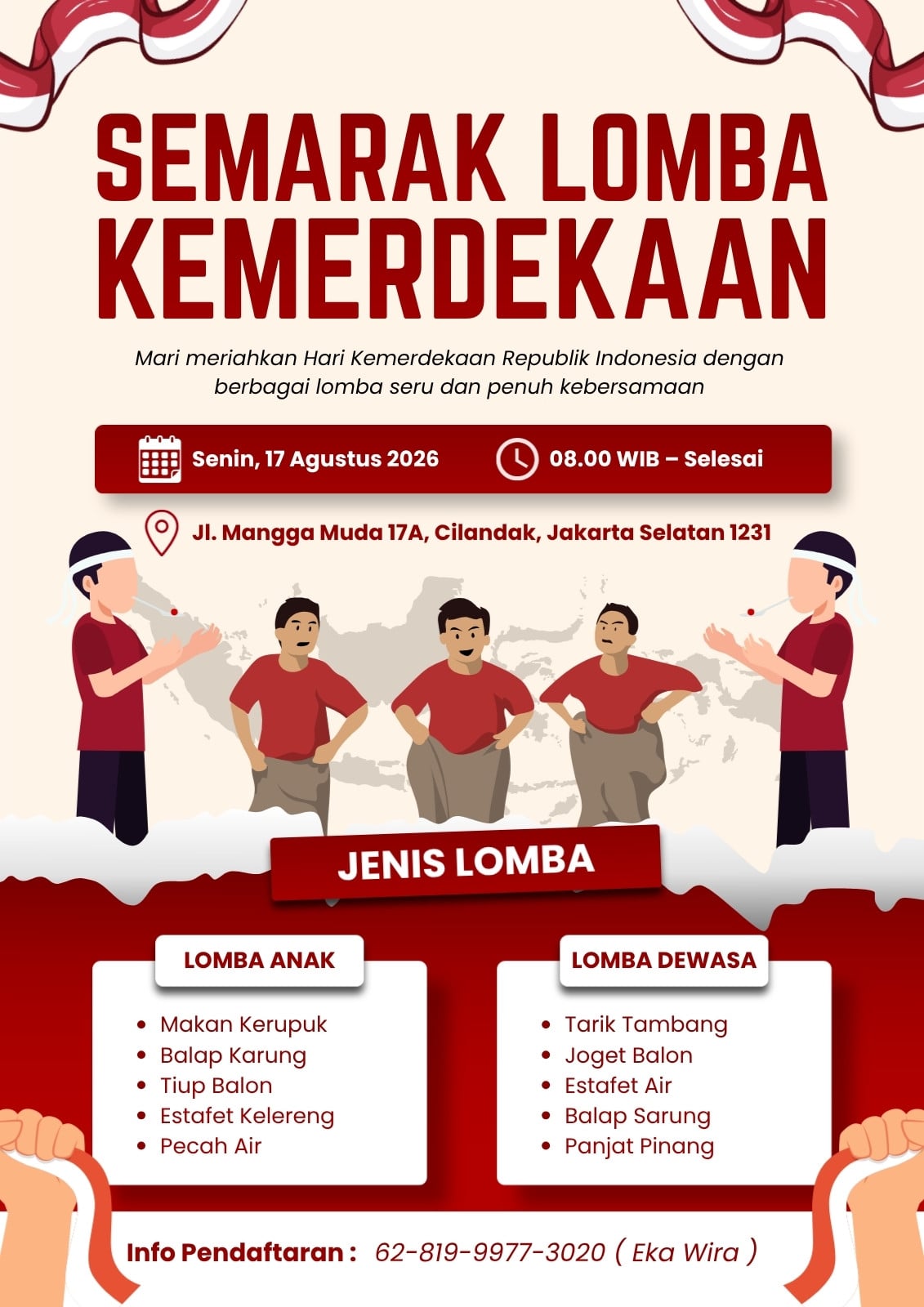 SEMARAK LOMBA KEMERDEKAAN

Mari meriahkan Hari Kemerdekaan Republik Indonesia dengan berbagai lomba seru dan penuh kebersamaan

Senin, 17 Agustus 2026

08.00 WIB – Selesai

Jl. Mangga Muda 17A, Cilandak, Jakarta Selatan 1231

JENIS LOMBA

LOMBA ANAK

• Makan Kerupuk
• Balap Karung
• Tiup Balon
• Estafet Kelereng
• Pecah Air

LOMBA DEWASA

• Tarik Tambang
• Joget Balon
• Estafet Air
• Balap Sarung
• Panjat Pinang

Info Pendaftaran : 62-819-9977-3020 ( Eka Wira )